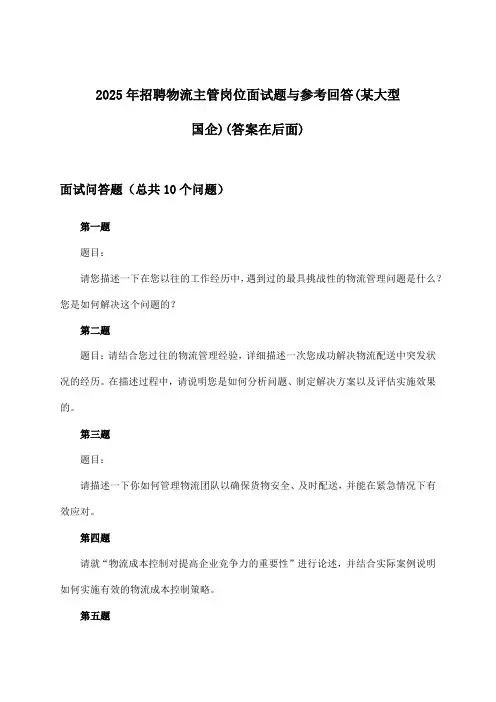 2025年招聘物流主管岗位面试题与参考回答(某大型国企)(答案在后面)

面试问答题（总共10个问题）

第一题

题目：

请您描述一下在您以往的工作经历中，遇到过的最具挑战性的物流管理问题是什么？您是如何解决这个问题的？

第二题

题目：请结合您过往的物流管理经验，详细描述一次您成功解决物流配送中突发状况的经历。在描述过程中，请说明您是如何分析问题、制定解决方案以及评估实施效果的。

第三题

题目：

请描述一下你如何管理物流团队以确保货物安全、及时配送，并能在紧急情况下有效应对。

第四题

请就“物流成本控制对提高企业竞争力的重要性”进行论述，并结合实际案例说明如何实施有效的物流成本控制策略。

第五题